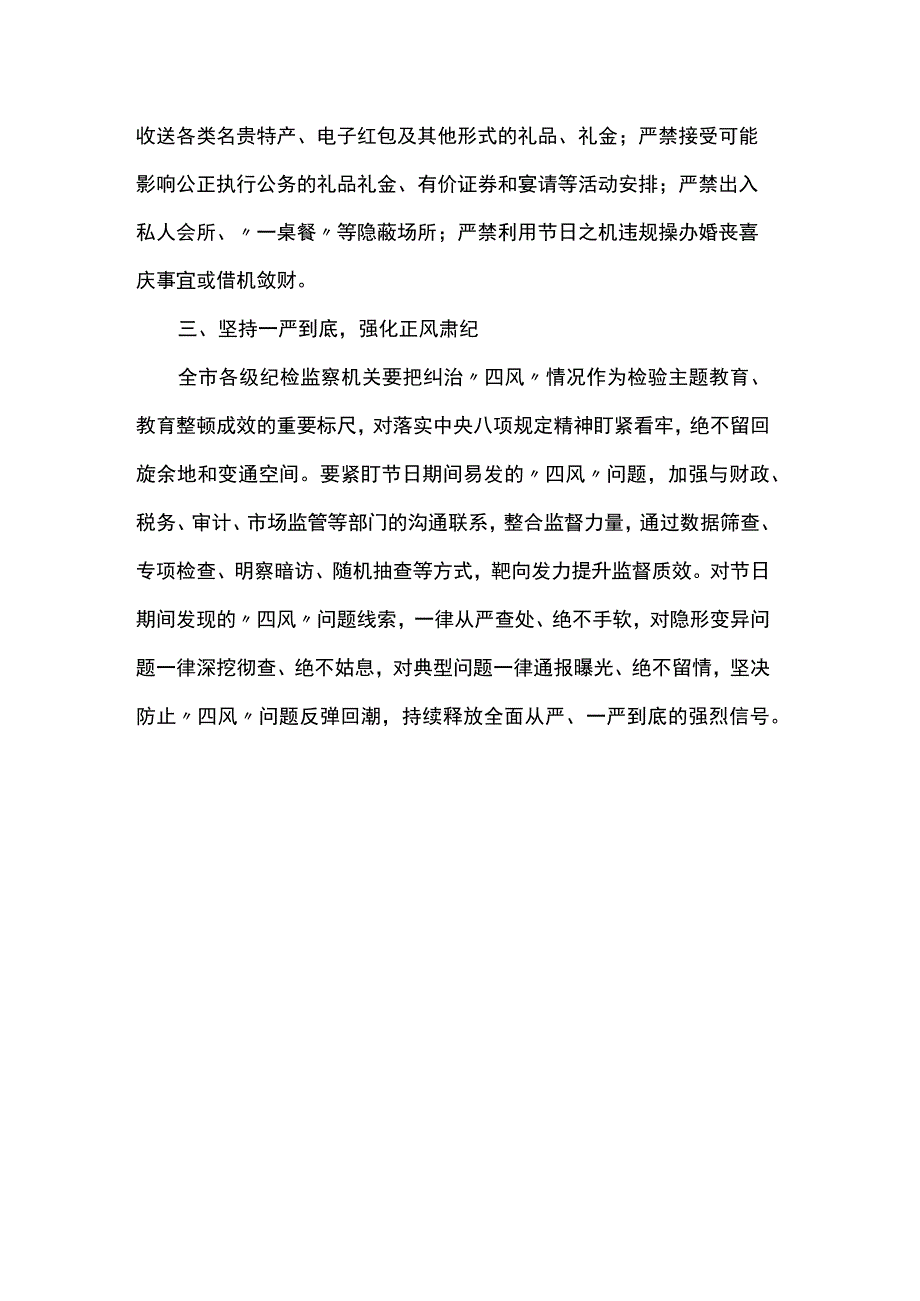 收送各类名贵特产、电子红包及其他形式的礼品、礼金；严禁接受可能影响公正执行公务的礼品礼金、有价证券和宴请等活动安排；严禁出入私人会所、〃一桌餐〃等隐蔽场所；严禁利用节日之机违规操办婚丧喜庆事宜或借机敛财。

三、坚持一严到底，强化正风肃纪

全市各级纪检监察机关要把纠治〃四风〃情况作为检验主题教育、教育整顿成效的重要标尺，对落实中央八项规定精神盯紧看牢，绝不留回旋余地和变通空间。要紧盯节日期间易发的〃四风〃问题，加强与财政、税务、审计、市场监管等部门的沟通联系，整合监督力量，通过数据筛查、专项检查、明察暗访、随机抽查等方式，靶向发力提升监督质效。对节日期间发现的〃四风〃问题线索，一律从严查处、绝不手软，对隐形变异问题一律深挖彻查、绝不姑息，对典型问题一律通报曝光、绝不留情，坚决防止〃四风〃问题反弹回潮，持续释放全面从严、一严到底的强烈信号。